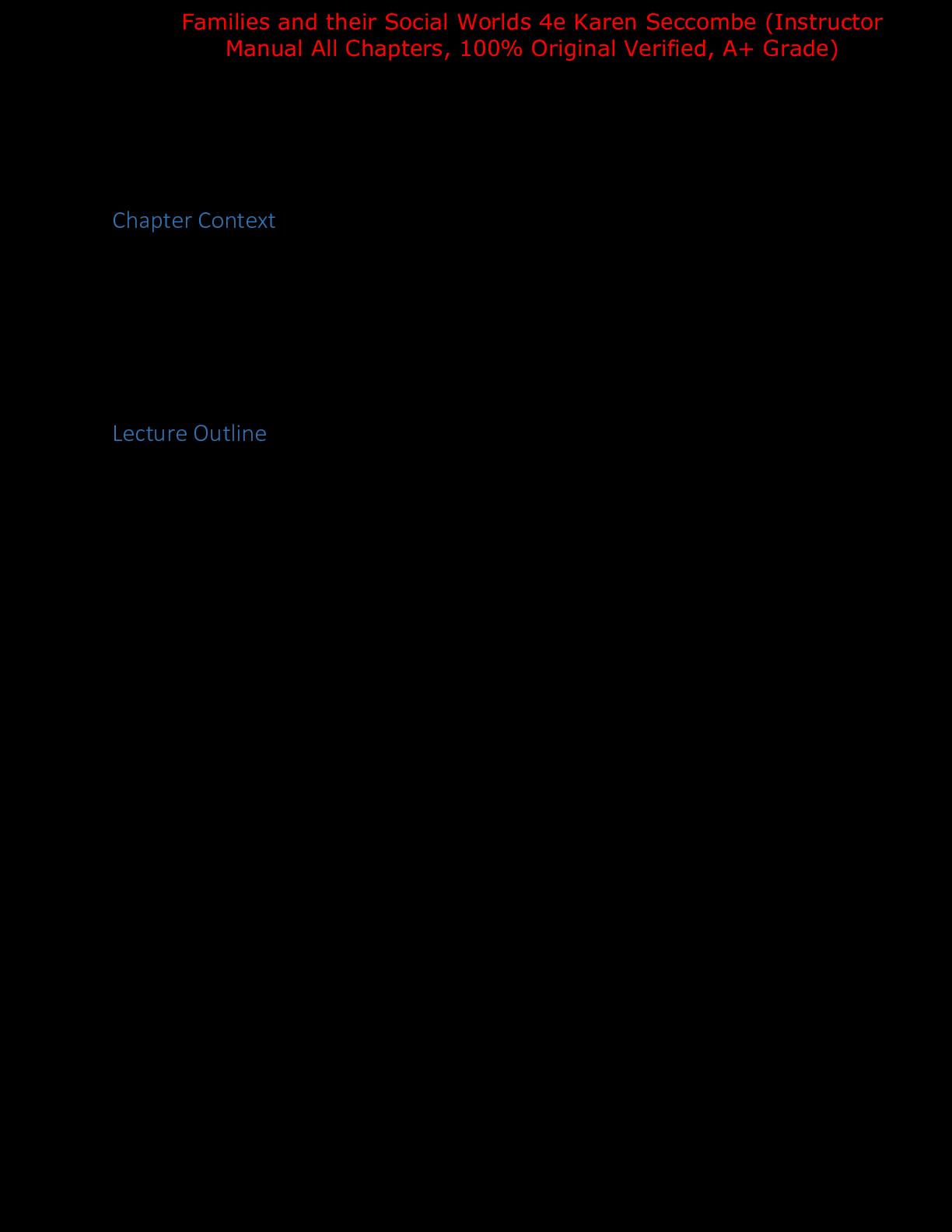 Families and their Social Worlds 4e Karen Seccombe (Instructor Manual All Chapters, 100% Original Verified, A+ Grade)

Chapter Context

Lecture Outline